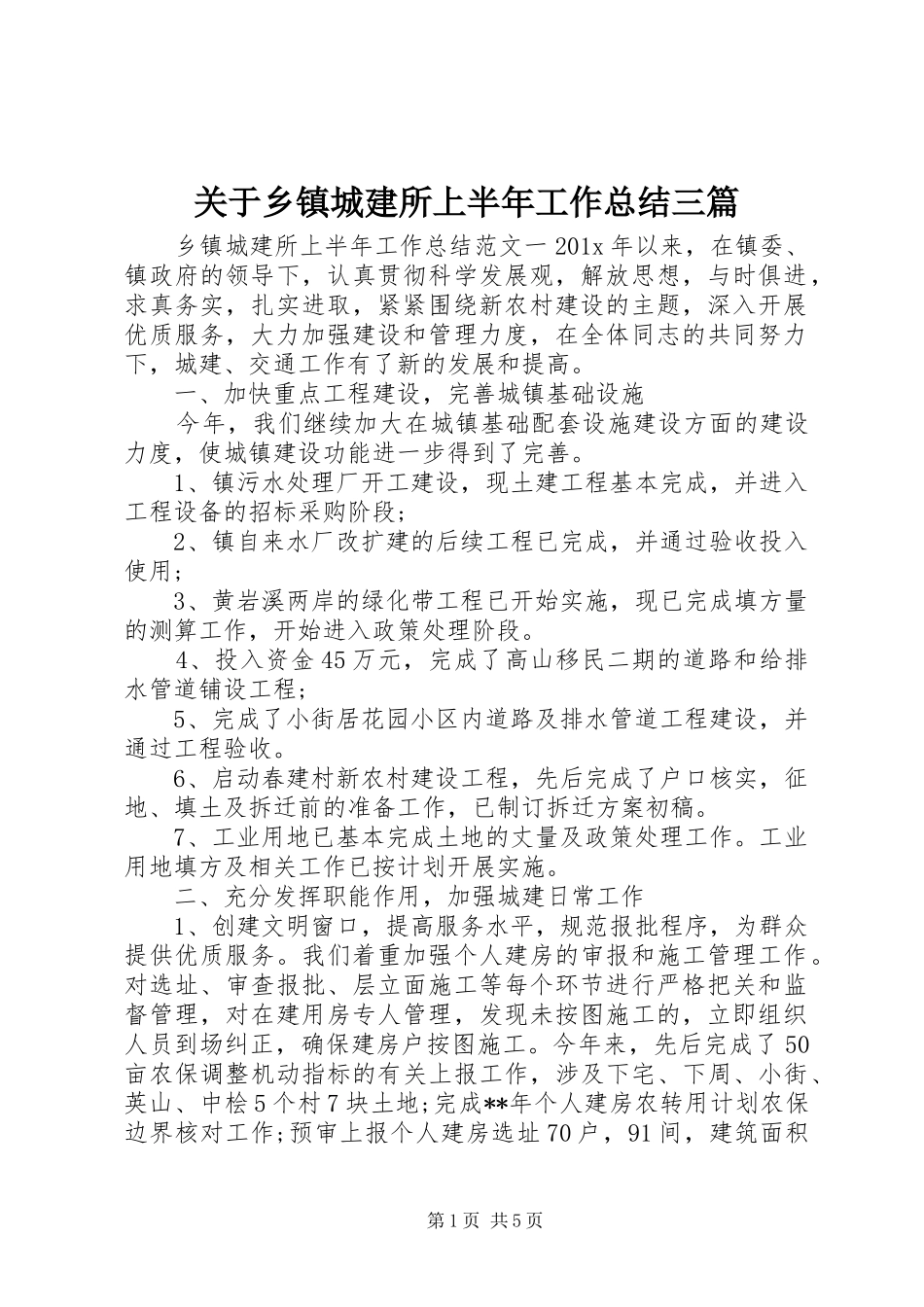 关于乡镇城建所上半年工作总结三篇

乡镇城建所上半年工作总结范文一 201x 年以来，在镇委、镇政府的领导下，认真贯彻科学发展观，解放思想，与时俱进，求真务实，扎实进取，紧紧围绕新农村建设的主题，深入开展优质服务，大力加强建设和管理力度，在全体同志的共同努力下，城建、交通工作有了新的发展和提高。

一、加快重点工程建设，完善城镇基础设施

今年，我们继续加大在城镇基础配套设施建设方面的建设力度，使城镇建设功能进一步得到了完善。

1、镇污水处理厂开工建设，现土建工程基本完成，并进入工程设备的招标采购阶段；

2、镇自来水厂改扩建的后续工程已完成，并通过验收投入使用；

3、黄岩溪两岸的绿化带工程已开始实施，现已完成填方量的测算工作，开始进入政策处理阶段。

4、投入资金 45 万元，完成了高山移民二期的道路和给排水管道铺设工程；

5、完成了小街居花园小区内道路及排水管道工程建设，并通过工程验收。

6、启动春建村新农村建设工程，先后完成了户口核实，征地、填土及拆迁前的准备工作，已制订拆迁方案初稿。

7、工业用地已基本完成土地的丈量及政策处理工作。工业用地填方及相关工作已按计划开展实施。

二、充分发挥职能作用，加强城建日常工作

1、创建文明窗口，提高服务水平，规范报批程序，为群众提供优质服务。我们着重加强个人建房的审报和施工管理工作。对选址、审查报批、层立面施工等每个环节进行严格把关和监督管理，对在建用房专人管理，发现未按图施工的，立即组织人员到场纠正，确保建房户按图施工。今年来，先后完成了 50 亩农保调整机动指标的有关上报工作，涉及下宅、下周、小街、英山、中桧 5 个村 7 块土地;完成**年个人建房农转用计划农保边界核对工作;预审上报个人建房选址 70 户，91 间，建筑面积

第 1 页 共 5 页